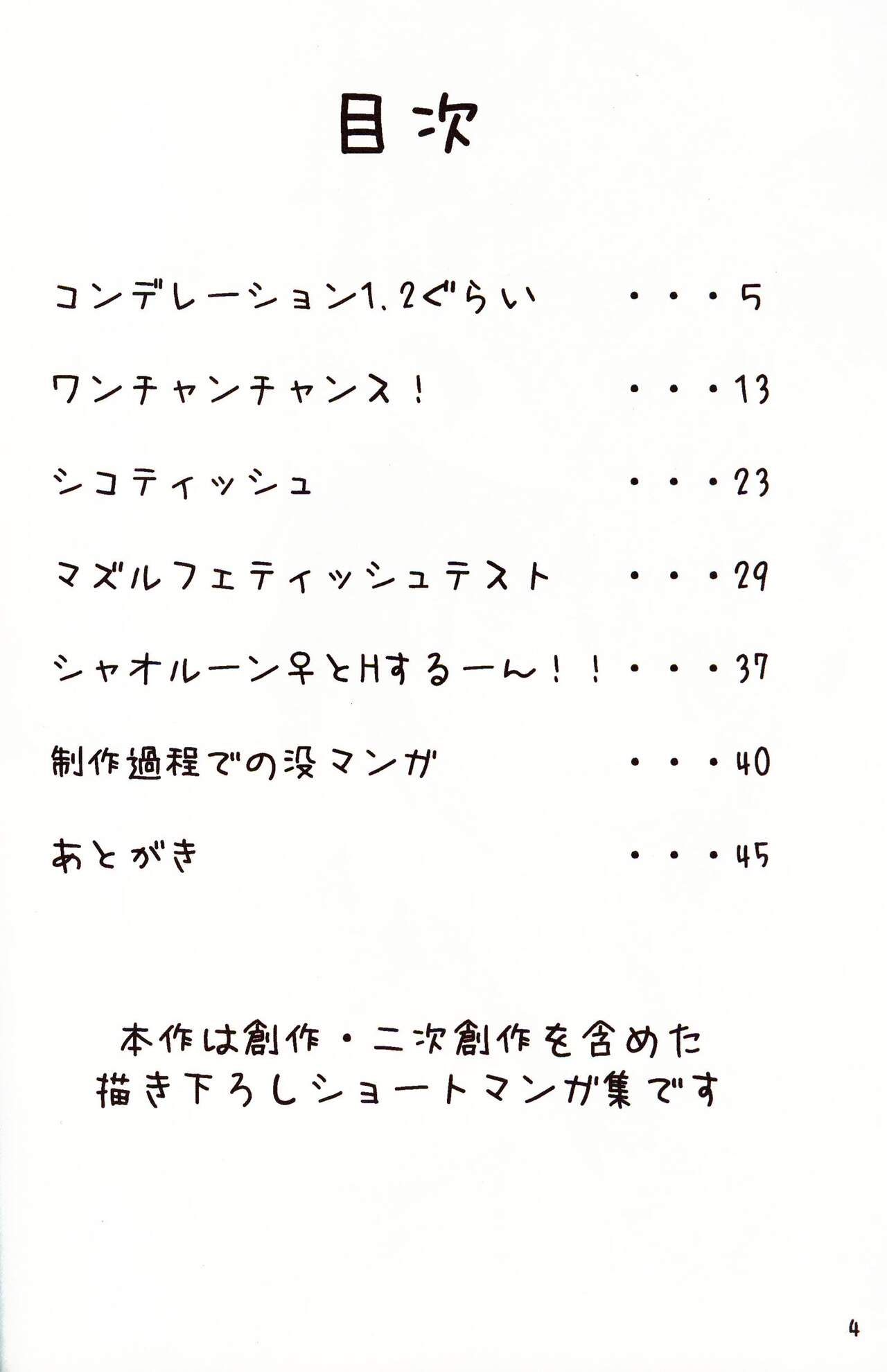 目次

コンデレーション1、2ぐらい 5

ワンチャンチャンス！ 13

シコティッシュ 23

マズルフェティッシュテスト 29

シャオルーン♀とHするーん！！ 37

制作過程での没マンガ 40

あとがき 45

本作は創作・二次創作を含めた
描き下ろしショートマンガ集です

4